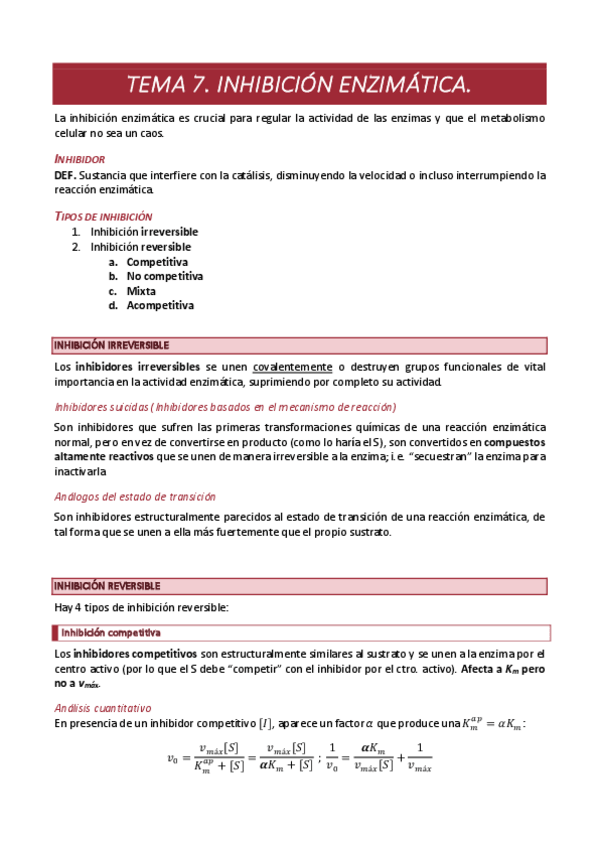 TEMA 7. INHIBICIÓN ENZIMÁTICA.

La inhibición enzimática es crucial para regular la actividad de las enzimas y que el metabolismo celular no sea un caos.

INHIBIDOR

DEF. Sustancia que interfiere con la catálisis, disminuyendo la velocidad o incluso interrumpiendo la reacción enzimática.

TIPOS DE INHIBICIÓN

1. Inhibición irreversible
2. Inhibición reversible
 a. Competitiva
 b. No competitiva
 c. Mixta
 d. Acompetitiva

INHIBICIÓN IRREVERSIBLE

Los inhibidores irreversibles se unen covalentemente o destruyen grupos funcionales de vital importancia en la actividad enzimática, suprimiendo por completo su actividad.

Inhibidores suicidas (Inhibidores basados en el mecanismo de reacción)

Son inhibidores que sufren las primeras transformaciones químicas de una reacción enzimática normal, pero en vez de convertirse en producto (como lo haría el S), son convertidos en compuestos altamente reactivos que se unen de manera irreversible a la enzima; i.e. "secuestran" la enzima para inactivarla

Análogos del estado de transición

Son inhibidores estructuralmente parecidos al estado de transición de una reacción enzimática, de tal forma que se unen a ella más fuertemente que el propio sustrato.

INHIBICIÓN REVERSIBLE

Hay 4 tipos de inhibición reversible:

Inhibición competitiva

Los inhibidores competitivos son estructuralmente similares al sustrato y se unen a la enzima por el centro activo (por lo que el S debe "competir" con el inhibidor por el ctro. activo). Afecta a $K_m$ pero no a $v_{máx}$.

Análisis cuantitativo

En presencia de un inhibidor competitivo $[I]$, aparece un factor $\alpha$ que produce una $K_m^{ap} = \alpha K_m$:

$v_0 = \frac{v_{máx}[S]}{K_m^{ap} + [S]} = \frac{v_{máx}[S]}{\alpha K_m + [S]}$ ; $\frac{1}{v_0} = \frac{\alpha K_m}{v_{máx}[S]} + \frac{1}{v_{máx}}$